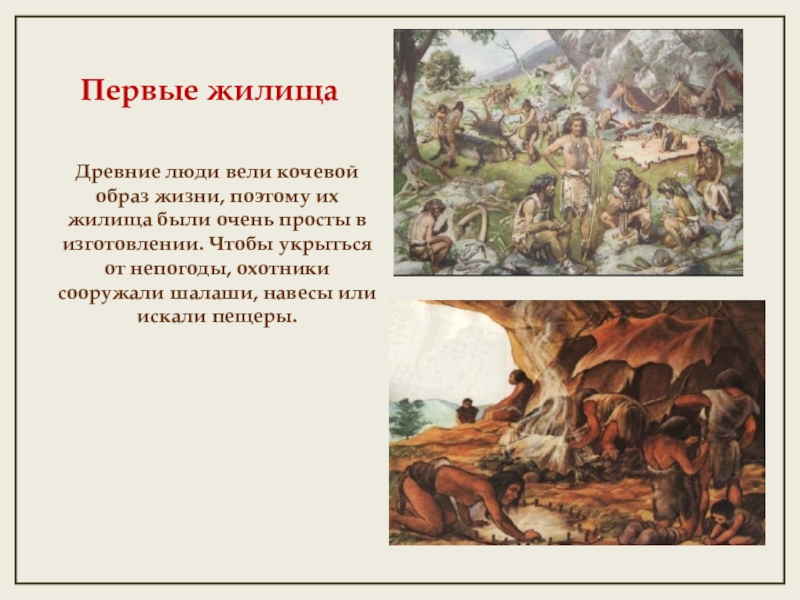 Первые жилища

Древние люди вели кочевой образ жизни, поэтому их жилища были очень просты в изготовлении. Чтобы укрыться от непогоды, охотники сооружали шалаши, навесы или искали пещеры.